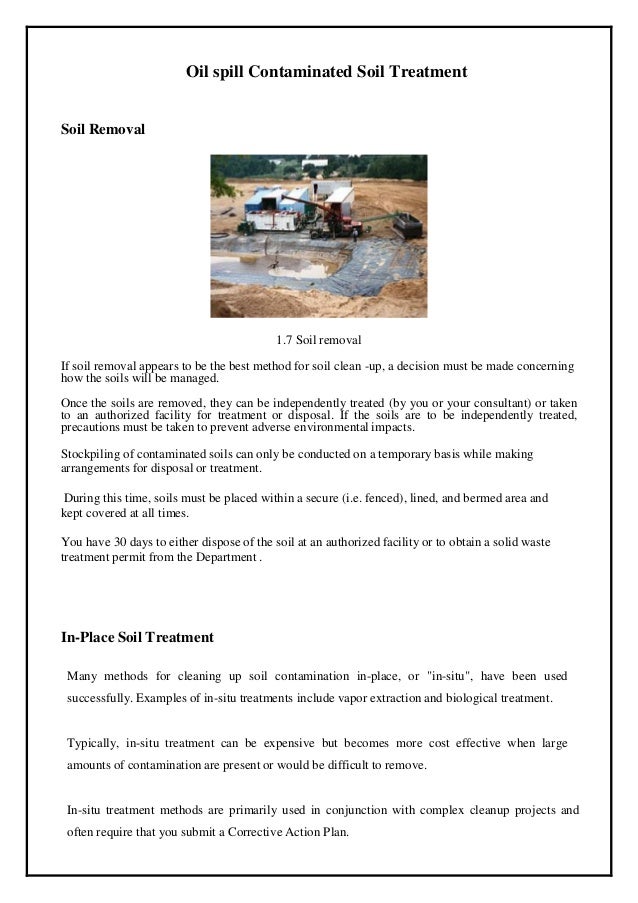 Oil spill Contaminated Soil Treatment

Soil Removal

1.7 Soil removal

If soil removal appears to be the best method for soil clean -up, a decision must be made concerning how the soils will be managed.

Once the soils are removed, they can be independently treated (by you or your consultant) or taken to an authorized facility for treatment or disposal. If the soils are to be independently treated, precautions must be taken to prevent adverse environmental impacts.

Stockpiling of contaminated soils can only be conducted on a temporary basis while making arrangements for disposal or treatment.

During this time, soils must be placed within a secure (i.e. fenced), lined, and bermed area and kept covered at all times.

You have 30 days to either dispose of the soil at an authorized facility or to obtain a solid waste treatment permit from the Department .

In-Place Soil Treatment

Many methods for cleaning up soil contamination in-place, or "in-situ", have been used successfully. Examples of in-situ treatments include vapor extraction and biological treatment.

Typically, in-situ treatment can be expensive but becomes more cost effective when large amounts of contamination are present or would be difficult to remove.

In-situ treatment methods are primarily used in conjunction with complex cleanup projects and often require that you submit a Corrective Action Plan.